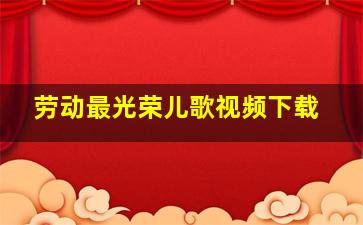 劳动最光荣儿歌视频下载